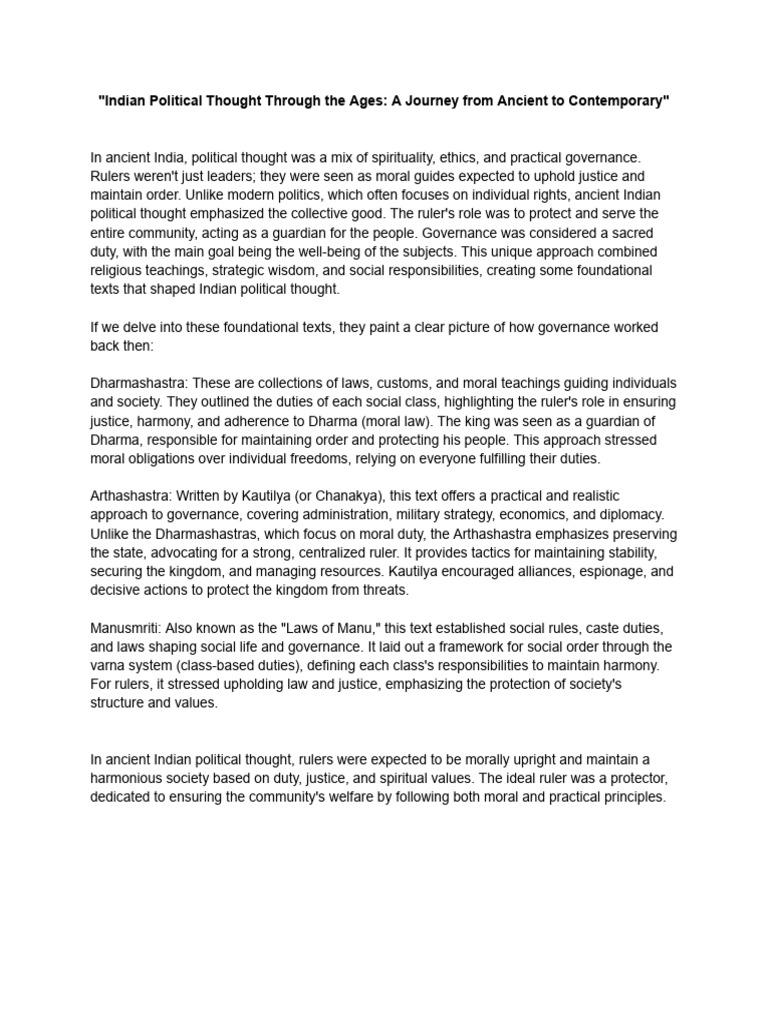 "Indian Political Thought Through the Ages: A Journey from Ancient to Contemporary"

In ancient India, political thought was a mix of spirituality, ethics, and practical governance. Rulers weren't just leaders; they were seen as moral guides expected to uphold justice and maintain order. Unlike modern politics, which often focuses on individual rights, ancient Indian political thought emphasized the collective good. The ruler's role was to protect and serve the entire community, acting as a guardian for the people. Governance was considered a sacred duty, with the main goal being the well-being of the subjects. This unique approach combined religious teachings, strategic wisdom, and social responsibilities, creating some foundational texts that shaped Indian political thought.

If we delve into these foundational texts, they paint a clear picture of how governance worked back then:

Dharmashastra: These are collections of laws, customs, and moral teachings guiding individuals and society. They outlined the duties of each social class, highlighting the ruler's role in ensuring justice, harmony, and adherence to Dharma (moral law). The king was seen as a guardian of Dharma, responsible for maintaining order and protecting his people. This approach stressed moral obligations over individual freedoms, relying on everyone fulfilling their duties.

Arthashastra: Written by Kautilya (or Chanakya), this text offers a practical and realistic approach to governance, covering administration, military strategy, economics, and diplomacy. Unlike the Dharmashastras, which focus on moral duty, the Arthashastra emphasizes preserving the state, advocating for a strong, centralized ruler. It provides tactics for maintaining stability, securing the kingdom, and managing resources. Kautilya encouraged alliances, espionage, and decisive actions to protect the kingdom from threats.

Manusmriti: Also known as the "Laws of Manu," this text established social rules, caste duties, and laws shaping social life and governance. It laid out a framework for social order through the varna system (class-based duties), defining each class's responsibilities to maintain harmony. For rulers, it stressed upholding law and justice, emphasizing the protection of society's structure and values.

In ancient Indian political thought, rulers were expected to be morally upright and maintain a harmonious society based on duty, justice, and spiritual values. The ideal ruler was a protector, dedicated to ensuring the community's welfare by following both moral and practical principles.